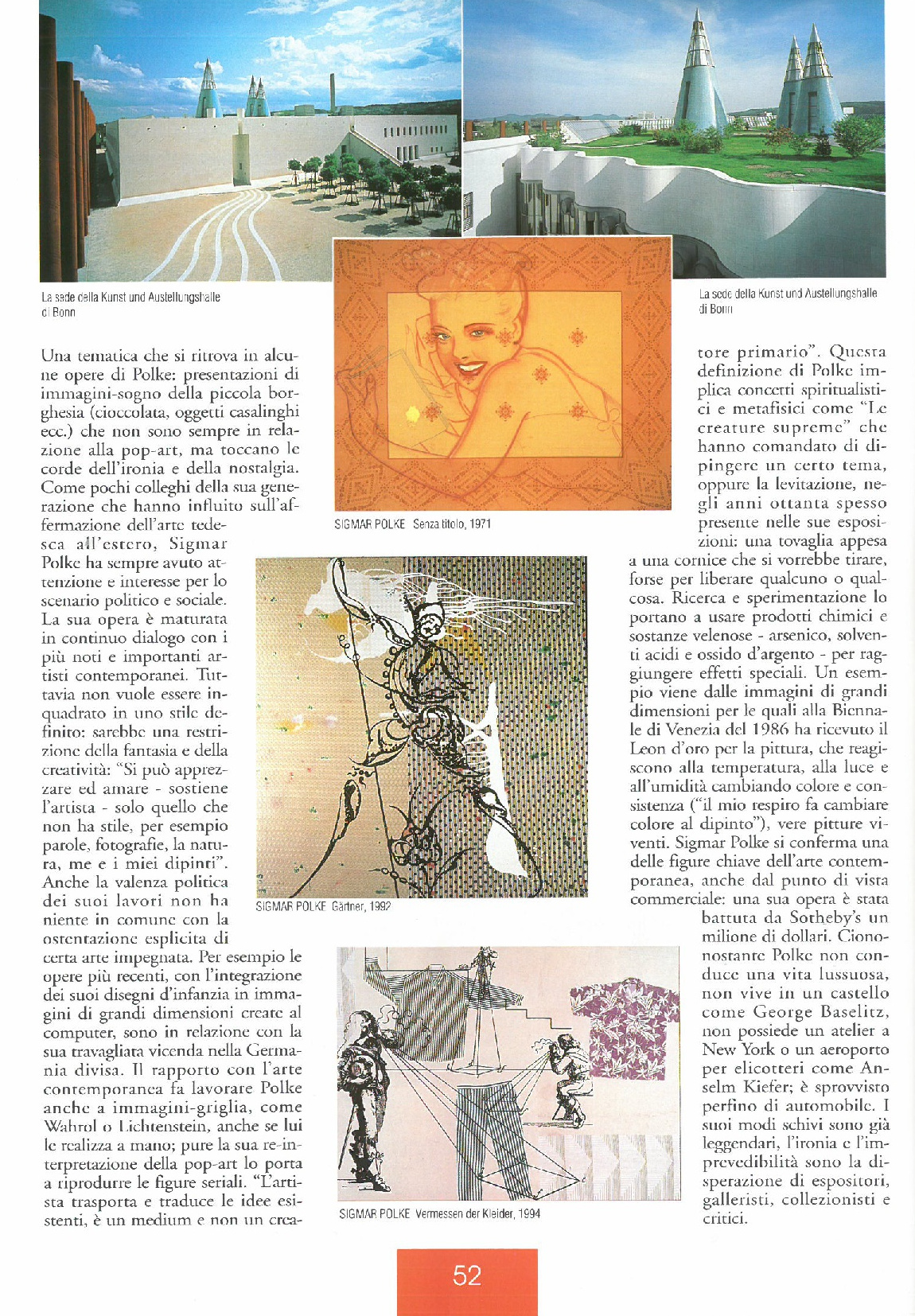 La sede della Kunst und Austellungshalle di Bonn

La sede della Kunst und Austellungshalle di Bonn

Una tematica che si ritrova in alcune opere di Polke: presentazioni di immagini-sogno della piccola borghesia (cioccolata, oggetti casalinghi ecc.) che non sono sempre in relazione alla pop-art, ma toccano le corde dell'ironia e della nostalgia. Come pochi colleghi della sua generazione che hanno influito sull'affermazione dell'arte tedesca all'estero, Sigmar Polke ha sempre avuto attenzione e interesse per lo scenario politico e sociale. La sua opera è maturata in continuo dialogo con i più noti e importanti artisti contemporanei. Tuttavia non vuole essere inquadrato in uno stile definito: sarebbe una restrizione della fantasia e della creatività: "Si può apprezzare ed amare - sostiene l'artista - solo quello che non ha stile, per esempio parole, fotografie, la natura, me e i miei dipinti". Anche la valenza politica dei suoi lavori non ha niente in comune con la ostentazione esplicita di certa arte impegnata. Per esempio le opere più recenti, con l'integrazione dei suoi disegni d'infanzia in immagini di grandi dimensioni create al computer, sono in relazione con la sua travagliata vicenda nella Germania divisa. Il rapporto con l'arte contemporanea fa lavorare Polke anche a immagini-griglia, come Wahrol o Lichtenstein, anche se lui le realizza a mano; pure la sua re-interpretazione della pop-art lo porta a riprodurre le figure seriali. "L'artista trasporta e traduce le idee esistenti, è un medium e non un creatore primario". Questa definizione di Polke implica concetti spiritualistici e metafisici come "Le creature supreme" che hanno comandato di dipingere un certo tema, oppure la levitazione, negli anni ottanta spesso presente nelle sue esposizioni: una tovaglia appesa a una cornice che si vorrebbe tirare, forse per liberare qualcuno o qualcosa. Ricerca e sperimentazione lo portano a usare prodotti chimici e sostanze velenose - arsenico, solventi acidi e ossido d'argento - per raggiungere effetti speciali. Un esempio viene dalle immagini di grandi dimensioni per le quali alla Biennale di Venezia del 1986 ha ricevuto il Leon d'oro per la pittura, che reagiscono alla temperatura, alla luce e all'umidità cambiando colore e consistenza ("il mio respiro fa cambiare colore al dipinto"), vere pitture viventi. Sigmar Polke si conferma una delle figure chiave dell'arte contemporanea, anche dal punto di vista commerciale: una sua opera è stata battuta da Sotheby's un milione di dollari. Ciononostante Polke non conduce una vita lussuosa, non vive in un castello come George Baselitz, non possiede un atelier a New York o un aeroporto per elicotteri come Anselm Kiefer; è sprovvisto perfino di automobile. I suoi modi schivi sono già leggendari, l'ironia e l'imprevedibilità sono la disperazione di espositori, galleristi, collezionisti e critici.

SIGMAR POLKE Senza titolo, 1971

SIGMAR POLKE Gärtner, 1992

SIGMAR POLKE Vermessen der Kleider, 1994

52